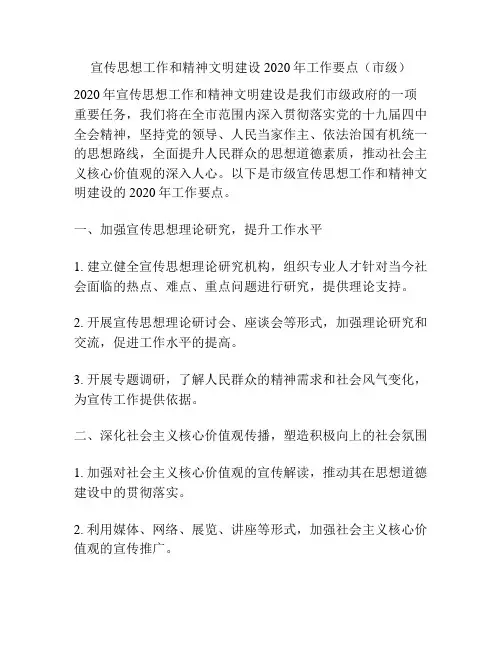 宣传思想工作和精神文明建设 2020 年工作要点（市级）

2020 年宣传思想工作和精神文明建设是我们市级政府的一项重要任务，我们将在全市范围内深入贯彻落实党的十九届四中全会精神，坚持党的领导、人民当家作主、依法治国有机统一的思想路线，全面提升人民群众的思想道德素质，推动社会主义核心价值观的深入人心。以下是市级宣传思想工作和精神文明建设的 2020 年工作要点。

一、加强宣传思想理论研究，提升工作水平

1. 建立健全宣传思想理论研究机构，组织专业人才针对当今社会面临的热点、难点、重点问题进行研究，提供理论支持。

2. 开展宣传思想理论研讨会、座谈会等形式，加强理论研究和交流，促进工作水平的提高。

3. 开展专题调研，了解人民群众的精神需求和社会风气变化，为宣传工作提供依据。

二、深化社会主义核心价值观传播，塑造积极向上的社会氛围

1. 加强对社会主义核心价值观的宣传解读，推动其在思想道德建设中的贯彻落实。

2. 利用媒体、网络、展览、讲座等形式，加强社会主义核心价值观的宣传推广。